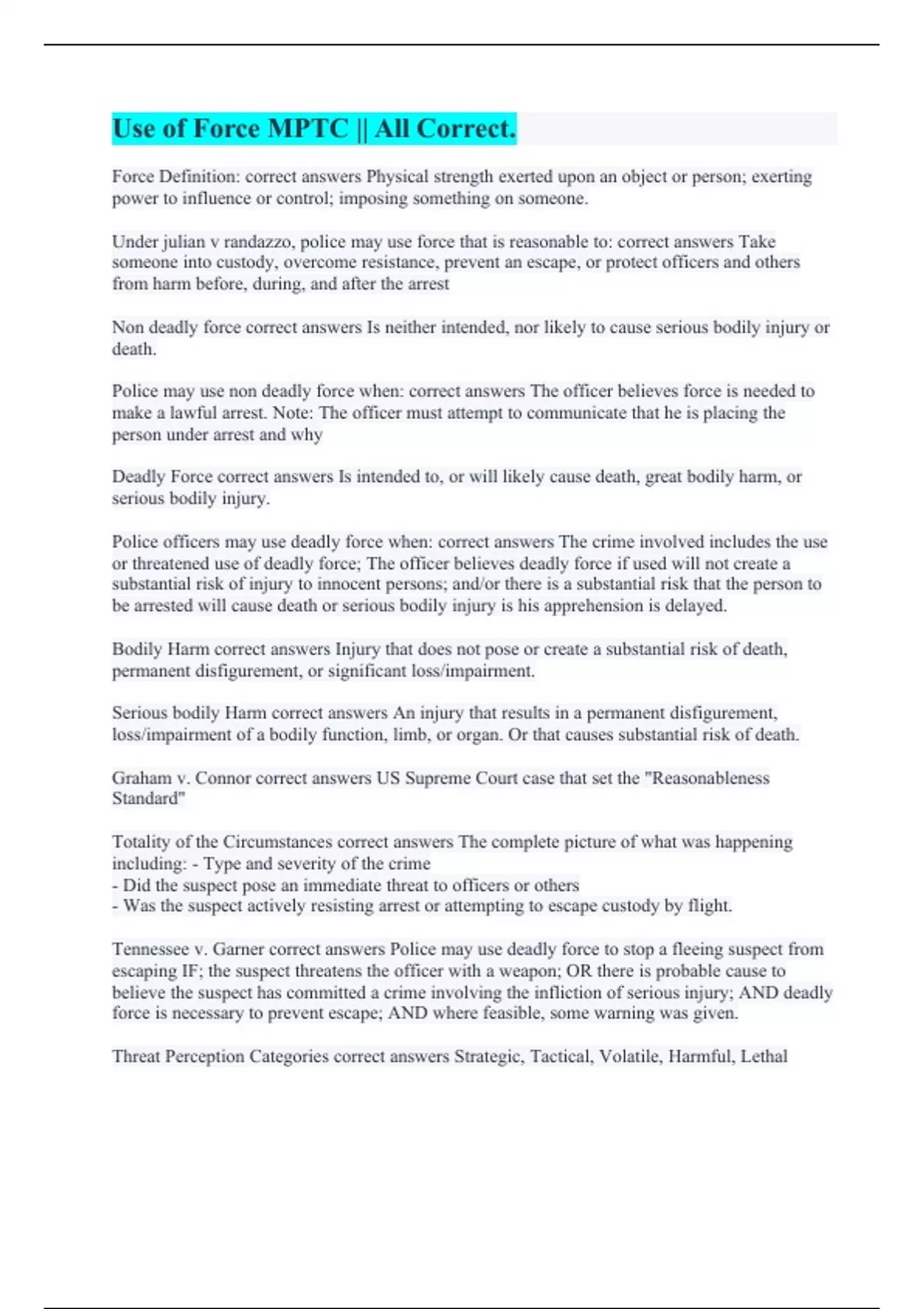 Use of Force MPTC || All Correct.

Force Definition: correct answers Physical strength exerted upon an object or person; exerting power to influence or control; imposing something on someone.

Under julian v randazzo, police may use force that is reasonable to: correct answers Take someone into custody, overcome resistance, prevent an escape, or protect officers and others from harm before, during, and after the arrest

Non deadly force correct answers Is neither intended, nor likely to cause serious bodily injury or death.

Police may use non deadly force when: correct answers The officer believes force is needed to make a lawful arrest. Note: The officer must attempt to communicate that he is placing the person under arrest and why

Deadly Force correct answers Is intended to, or will likely cause death, great bodily harm, or serious bodily injury.

Police officers may use deadly force when: correct answers The crime involved includes the use or threatened use of deadly force; The officer believes deadly force if used will not create a substantial risk of injury to innocent persons; and/or there is a substantial risk that the person to be arrested will cause death or serious bodily injury is his apprehension is delayed.

Bodily Harm correct answers Injury that does not pose or create a substantial risk of death, permanent disfigurement, or significant loss/impairment.

Serious bodily Harm correct answers An injury that results in a permanent disfigurement, loss/impairment of a bodily function, limb, or organ. Or that causes substantial risk of death.

Graham v. Connor correct answers US Supreme Court case that set the "Reasonableness Standard"

Totality of the Circumstances correct answers The complete picture of what was happening including: - Type and severity of the crime
- Did the suspect pose an immediate threat to officers or others
- Was the suspect actively resisting arrest or attempting to escape custody by flight.

Tennessee v. Garner correct answers Police may use deadly force to stop a fleeing suspect from escaping IF; the suspect threatens the officer with a weapon; OR there is probable cause to believe the suspect has committed a crime involving the infliction of serious injury; AND deadly force is necessary to prevent escape; AND where feasible, some warning was given.

Threat Perception Categories correct answers Strategic, Tactical, Volatile, Harmful, Lethal